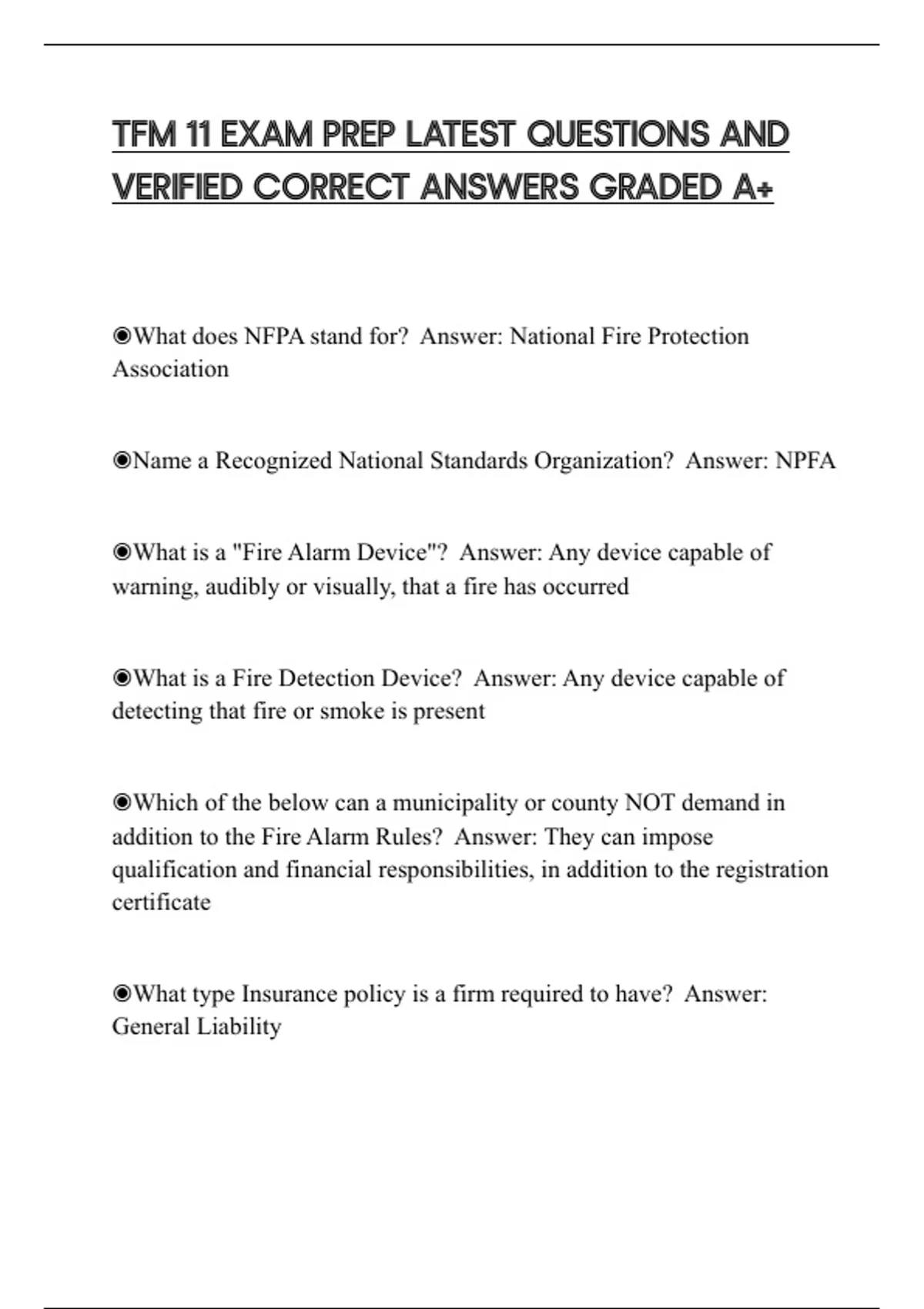 TFM 11 EXAM PREP LATEST QUESTIONS AND VERIFIED CORRECT ANSWERS GRADED A+

◉What does NFPA stand for?  Answer: National Fire Protection Association

◉Name a Recognized National Standards Organization?  Answer: NPFA

◉What is a "Fire Alarm Device"?  Answer: Any device capable of warning, audibly or visually, that a fire has occurred

◉What is a Fire Detection Device?  Answer: Any device capable of detecting that fire or smoke is present

◉Which of the below can a municipality or county NOT demand in addition to the Fire Alarm Rules?  Answer: They can impose qualification and financial responsibilities, in addition to the registration certificate

◉What type Insurance policy is a firm required to have?  Answer: General Liability